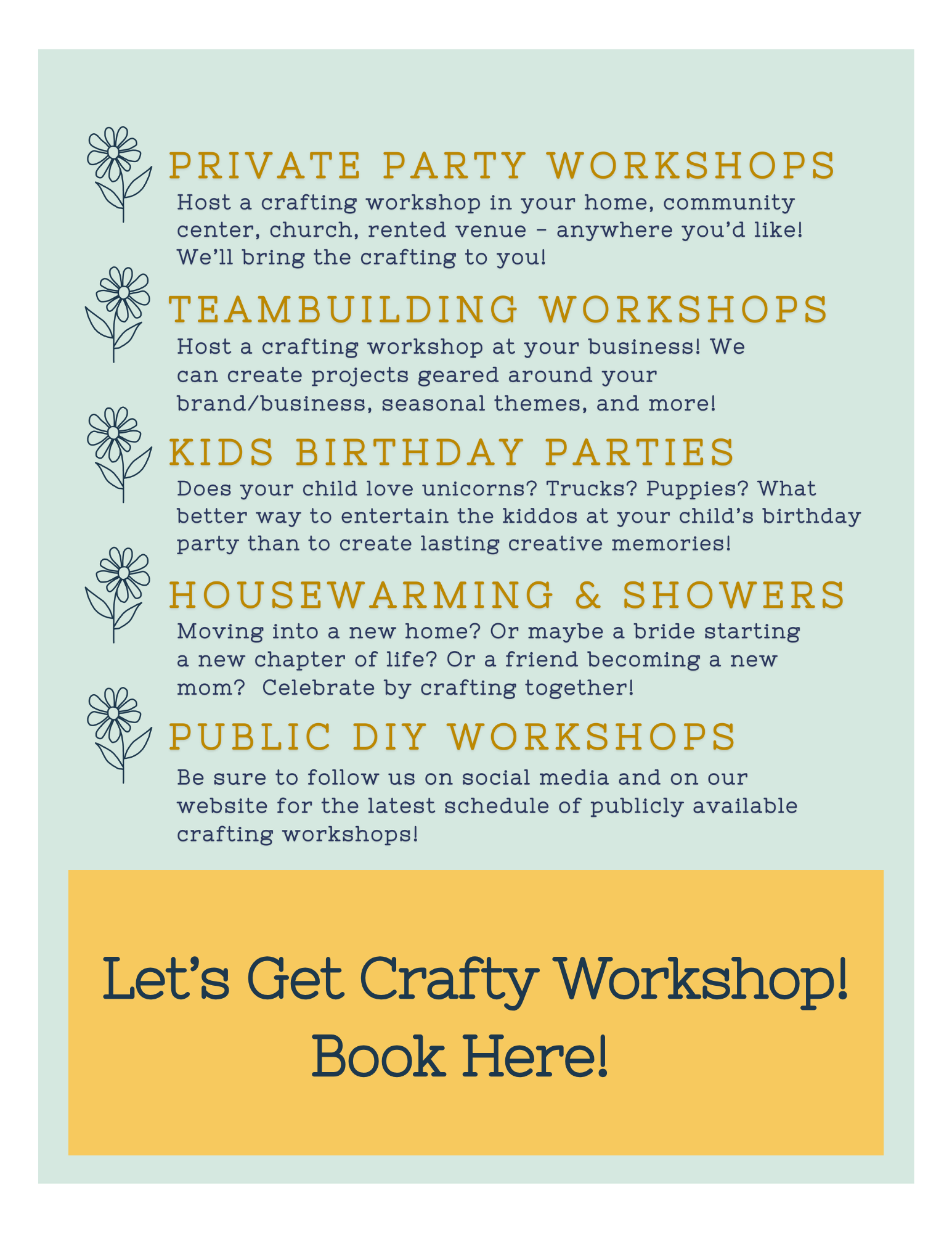 PRIVATE PARTY WORKSHOPS

Host a crafting workshop in your home, community center, church, rented venue - anywhere you'd like! We'll bring the crafting to you!

TEAMBUILDING WORKSHOPS

Host a crafting workshop at your business! We can create projects geared around your brand/business, seasonal themes, and more!

KIDS BIRTHDAY PARTIES

Does your child love unicorns? Trucks? Puppies? What better way to entertain the kiddos at your child's birthday party than to create lasting creative memories!

HOUSEWARMING & SHOWERS

Moving into a new home? Or maybe a bride starting a new chapter of life? Or a friend becoming a new mom?  Celebrate by crafting together!

PUBLIC DIY WORKSHOPS

Be sure to follow us on social media and on our website for the latest schedule of publicly available crafting workshops!

Let's Get Crafty Workshop!
Book Here!